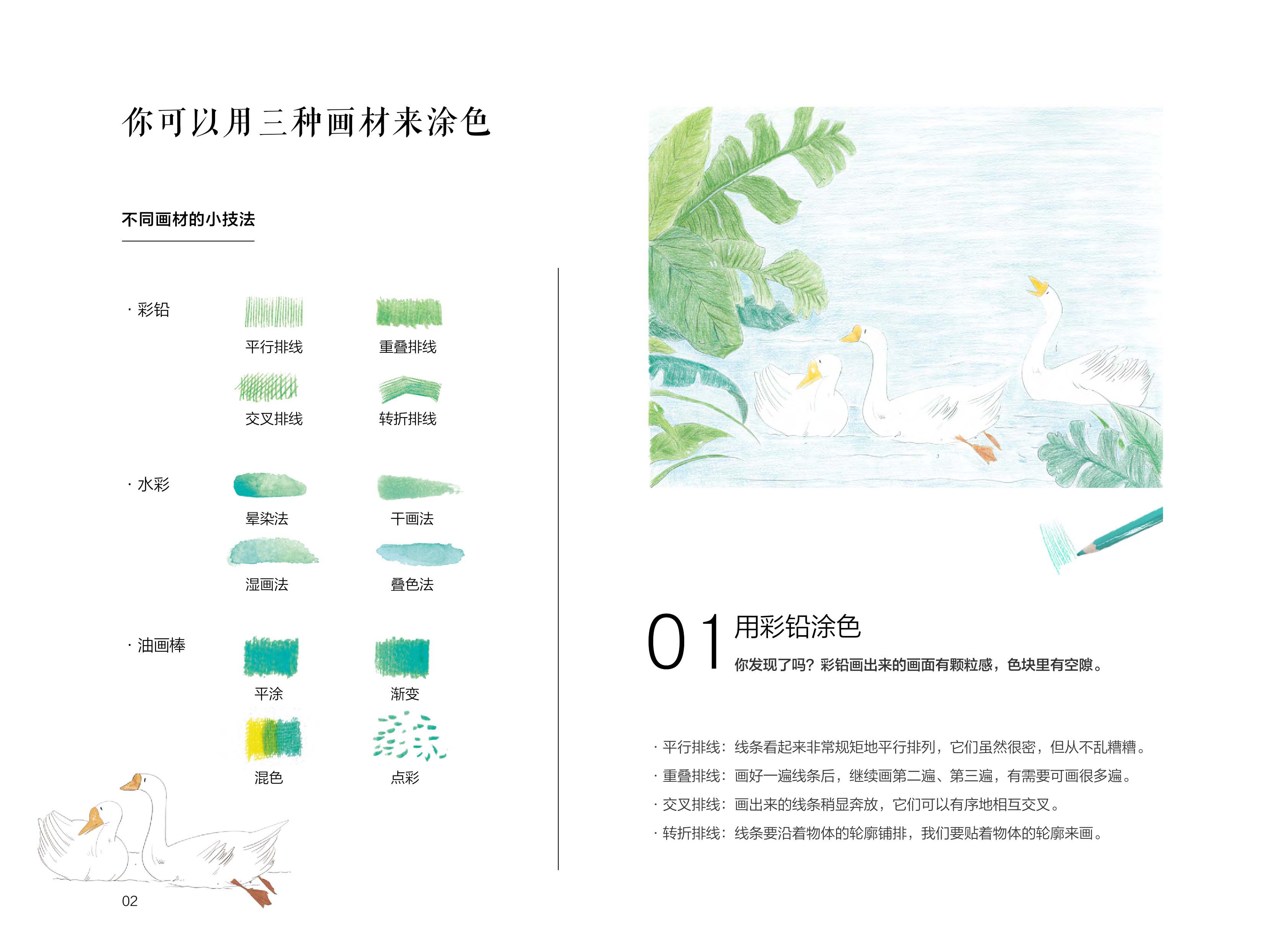 你可以用三种画材来涂色

不同画材的小技法

· 彩铅

平行排线 重叠排线

交叉排线 转折排线

· 水彩

晕染法 干画法

湿画法 叠色法

· 油画棒

平涂 渐变

混色 点彩

02

01 用彩铅涂色

你发现了吗？彩铅画出来的画面有颗粒感，色块里有空隙。

· 平行排线：线条看起来非常规矩地平行排列，它们虽然很密，但从不乱糟糟。

· 重叠排线：画好一遍线条后，继续画第二遍、第三遍，有需要可画很多遍。

· 交叉排线：画出来的线条稍显奔放，它们可以有序地相互交叉。

· 转折排线：线条要沿着物体的轮廓铺排，我们要贴着物体的轮廓来画。